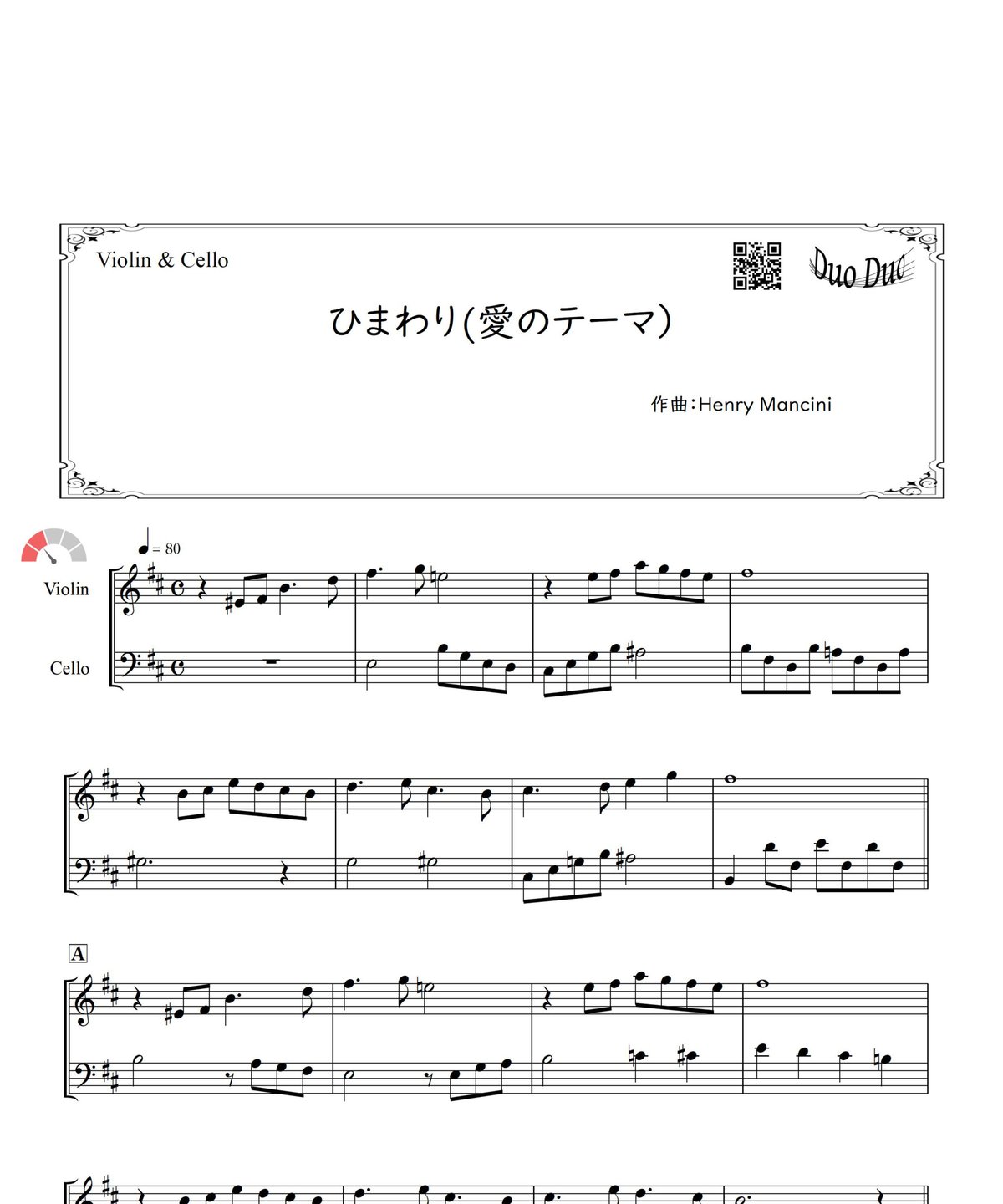 Violin & Cello

Duo Duo

ひまわり(愛のテーマ)

作曲:Henry Mancini

= 80

Violin

Cello

A